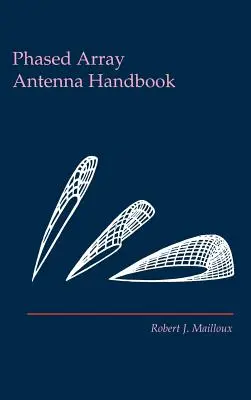 Phased Array
Antenna Handbook

Robert J. Mailloux